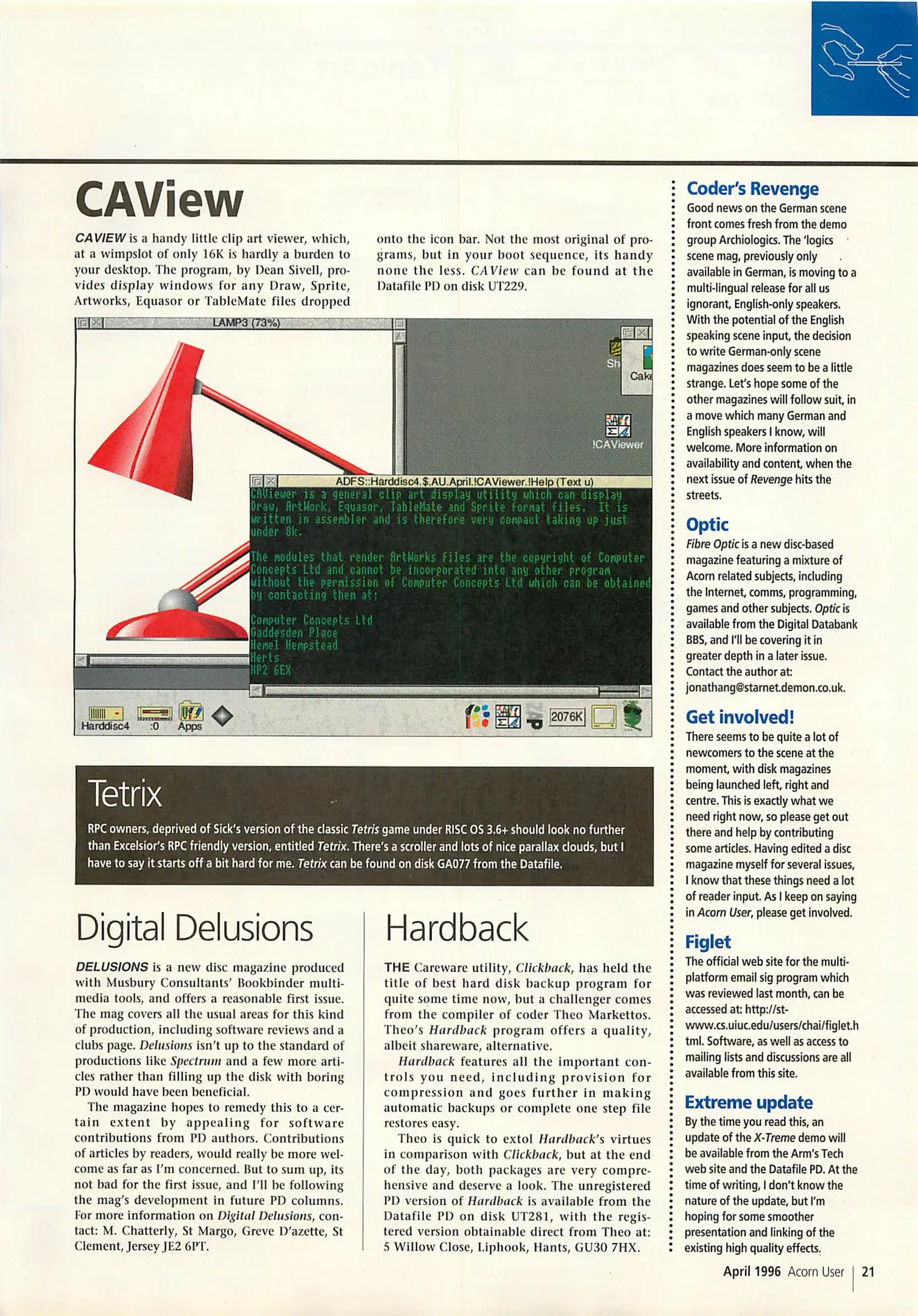 CAView

CAVIEW is a handy little clip art viewer, which, at a wimpslot of only 16K is hardly a burden to your desktop. The program, by Dean Sivell, provides display windows for any Draw, Sprite, Artworks, Equasor or TableMate files dropped onto the icon bar. Not the most original of programs, but in your boot sequence, its handy none the less. CAView can be found at the Datafile PD on disk UT229.

LAMP3 (73%)

Sh

Cake

!CAViewer

ADFS::Harddisc4.$.AU.April.!CAViewer.!Help (Text u)

CAViewer is a general clip art display utility which can display Draw, ArtWork, Equasor, TableMate and Sprite format files. It is written in assembler and is therefore very compact taking up just under 8k.

The modules that render ArtWorks files are the copyright of Computer Concepts Ltd and cannot be incorporated into any other program without the permission of Computer Concepts Ltd which can be obtained by contacting them at:

Computer Concepts Ltd
Gaddesden Place
Hemel Hempstead
Herts
HP2 6EX

Harddisc4 :0 Apps 2076K

Tetrix

RPC owners, deprived of Sick's version of the classic Tetris game under RISC OS 3.6+ should look no further than Excelsior's RPC friendly version, entitled Tetrix. There's a scroller and lots of nice parallax clouds, but I have to say it starts off a bit hard for me. Tetrix can be found on disk GA077 from the Datafile.

Digital Delusions

DELUSIONS is a new disc magazine produced with Musbury Consultants' Bookbinder multimedia tools, and offers a reasonable first issue. The mag covers all the usual areas for this kind of production, including software reviews and a clubs page. Delusions isn't up to the standard of productions like Spectrum and a few more articles rather than filling up the disk with boring PD would have been beneficial.

The magazine hopes to remedy this to a certain extent by appealing for software contributions from PD authors. Contributions of articles by readers, would really be more welcome as far as I'm concerned. But to sum up, its not bad for the first issue, and I'll be following the mag's development in future PD columns. For more information on Digital Delusions, contact: M. Chatterly, St Margo, Greve D'azette, St Clement, Jersey JE2 6PT.

Hardback

THE Careware utility, Clickback, has held the title of best hard disk backup program for quite some time now, but a challenger comes from the compiler of coder Theo Markettos. Theo's Hardback program offers a quality, albeit shareware, alternative.

Hardback features all the important controls you need, including provision for compression and goes further in making automatic backups or complete one step file restores easy.

Theo is quick to extol Hardback's virtues in comparison with Clickback, but at the end of the day, both packages are very comprehensive and deserve a look. The unregistered PD version of Hardback is available from the Datafile PD on disk UT281, with the registered version obtainable direct from Theo at: 5 Willow Close, Liphook, Hants, GU30 7HX.

Coder's Revenge
Good news on the German scene front comes fresh from the demo group Archiologics. The 'logics scene mag, previously only available in German, is moving to a multi-lingual release for all us ignorant, English-only speakers. With the potential of the English speaking scene input, the decision to write German-only scene magazines does seem to be a little strange. Let's hope some of the other magazines will follow suit, in a move which many German and English speakers I know, will welcome. More information on availability and content, when the next issue of Revenge hits the streets.

Optic
Fibre Optic is a new disc-based magazine featuring a mixture of Acorn related subjects, including the Internet, comms, programming, games and other subjects. Optic is available from the Digital Databank BBS, and I'll be covering it in greater depth in a later issue. Contact the author at: jonathang@starnet.demon.co.uk.

Get involved!
There seems to be quite a lot of newcomers to the scene at the moment, with disk magazines being launched left, right and centre. This is exactly what we need right now, so please get out there and help by contributing some articles. Having edited a disc magazine myself for several issues, I know that these things need a lot of reader input. As I keep on saying in Acorn User, please get involved.

Figlet
The official web site for the multi-platform email sig program which was reviewed last month, can be accessed at: http://st-www.cs.uiuc.edu/users/chai/figlet.html. Software, as well as access to mailing lists and discussions are all available from this site.

Extreme update
By the time you read this, an update of the X-Treme demo will be available from the Arm's Tech web site and the Datafile PD. At the time of writing, I don't know the nature of the update, but I'm hoping for some smoother presentation and linking of the existing high quality effects.

April 1996 Acorn User 21